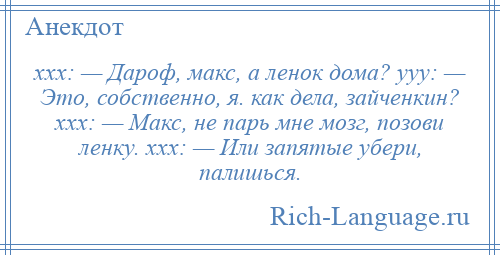 Анекдот

xxx: — Дароф, макс, а ленок дома? yyy: — Это, собственно, я. как дела, зайченкин? xxx: — Макс, не парь мне мозг, позови ленку. xxx: — Или запятые убери, палишься.

Rich-Language.ru